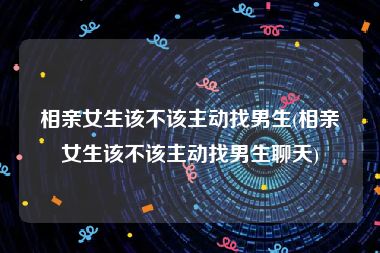 相亲女生该不该主动找男生(相亲女生该不该主动找男生聊天)